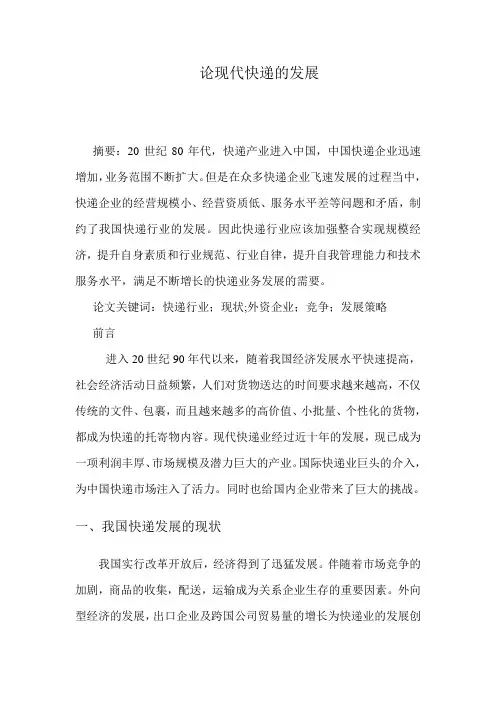 论现代快递的发展

摘要：20 世纪 80 年代，快递产业进入中国，中国快递企业迅速增加，业务范围不断扩大。但是在众多快递企业飞速发展的过程当中，快递企业的经营规模小、经营资质低、服务水平差等问题和矛盾，制约了我国快递行业的发展。因此快递行业应该加强整合实现规模经济，提升自身素质和行业规范、行业自律，提升自我管理能力和技术服务水平，满足不断增长的快递业务发展的需要。

论文关键词：快递行业；现状;外资企业；竞争；发展策略

前言

进入 20 世纪 90 年代以来，随着我国经济发展水平快速提高，社会经济活动日益频繁，人们对货物送达的时间要求越来越高，不仅传统的文件、包裹，而且越来越多的高价值、小批量、个性化的货物，都成为快递的托寄物内容。现代快递业经过近十年的发展，现已成为一项利润丰厚、市场规模及潜力巨大的产业。国际快递业巨头的介入，为中国快递市场注入了活力。同时也给国内企业带来了巨大的挑战。

一、我国快递发展的现状

我国实行改革开放后，经济得到了迅猛发展。伴随着市场竞争的加剧，商品的收集，配送，运输成为关系企业生存的重要因素。外向型经济的发展，出口企业及跨国公司贸易量的增长为快递业的发展创